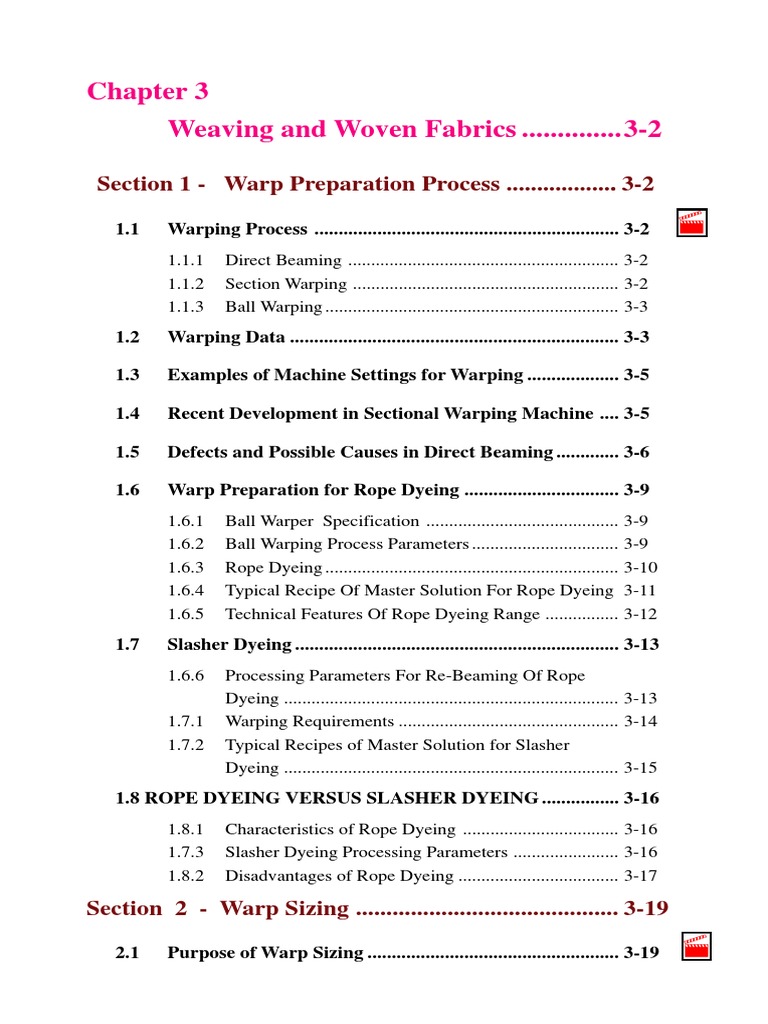 Chapter 3

Weaving and Woven Fabrics 3-2

Section 1 - Warp Preparation Process 3-2

1.1 Warping Process 3-2

1.1.1 Direct Beaming 3-2
1.1.2 Section Warping 3-2
1.1.3 Ball Warping 3-3

1.2 Warping Data 3-3

1.3 Examples of Machine Settings for Warping 3-5

1.4 Recent Development in Sectional Warping Machine 3-5

1.5 Defects and Possible Causes in Direct Beaming 3-6

1.6 Warp Preparation for Rope Dyeing 3-9

1.6.1 Ball Warper Specification 3-9
1.6.2 Ball Warping Process Parameters 3-9
1.6.3 Rope Dyeing 3-10
1.6.4 Typical Recipe Of Master Solution For Rope Dyeing 3-11
1.6.5 Technical Features Of Rope Dyeing Range 3-12

1.7 Slasher Dyeing 3-13

1.6.6 Processing Parameters For Re-Beaming Of Rope Dyeing 3-13
1.7.1 Warping Requirements 3-14
1.7.2 Typical Recipes of Master Solution for Slasher Dyeing 3-15

1.8 ROPE DYEING VERSUS SLASHER DYEING 3-16

1.8.1 Characteristics of Rope Dyeing 3-16
1.7.3 Slasher Dyeing Processing Parameters 3-16
1.8.2 Disadvantages of Rope Dyeing 3-17

Section 2 - Warp Sizing 3-19

2.1 Purpose of Warp Sizing 3-19